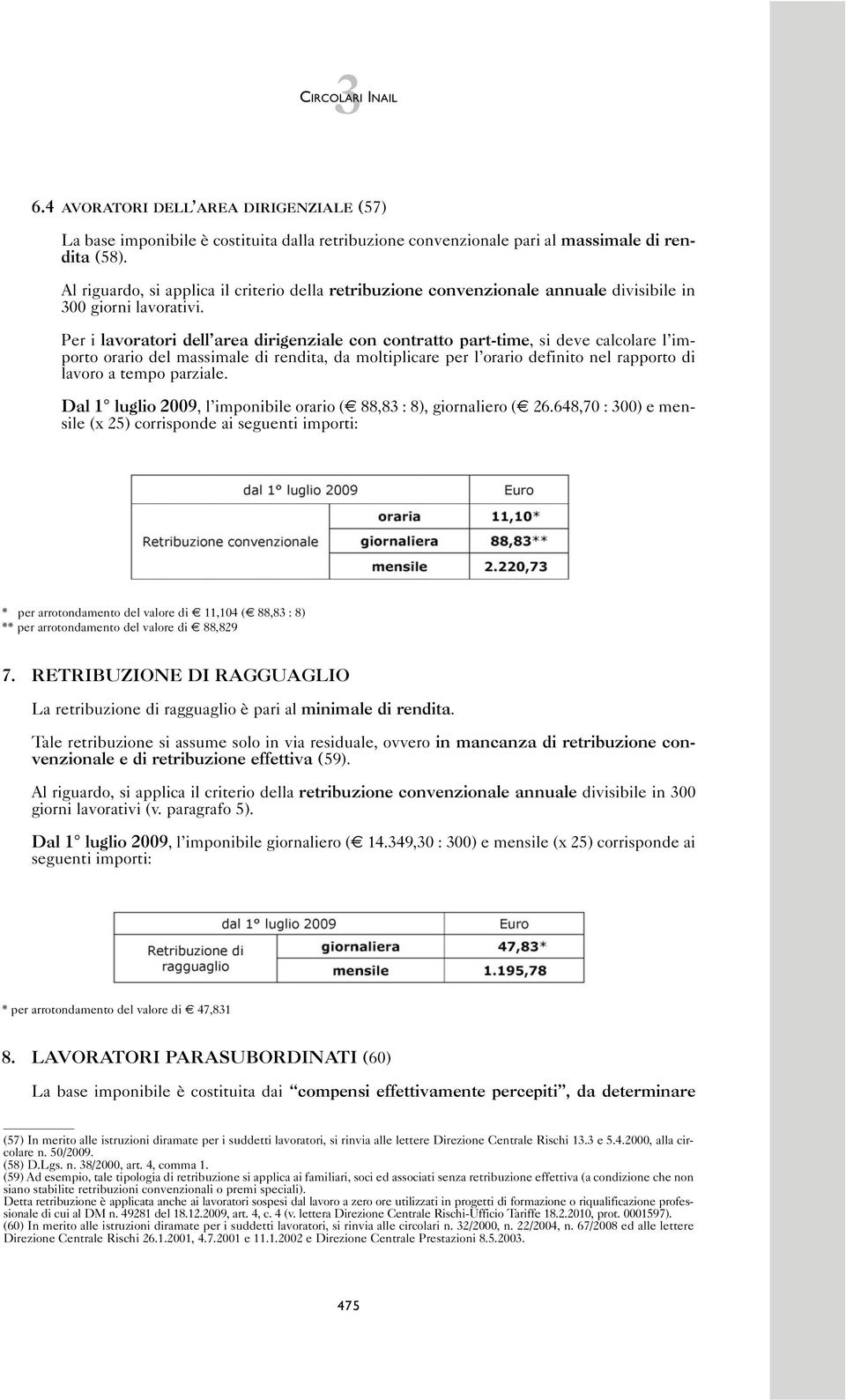 3 CIRCOLARI INAIL

6.4 AVORATORI DELL'AREA DIRIGENZIALE (57)

La base imponibile è costituita dalla retribuzione convenzionale pari al massimale di rendita (58).

Al riguardo, si applica il criterio della retribuzione convenzionale annuale divisibile in 300 giorni lavorativi.

Per i lavoratori dell'area dirigenziale con contratto part-time, si deve calcolare l'importo orario del massimale di rendita, da moltiplicare per l'orario definito nel rapporto di lavoro a tempo parziale.

Dal 1° luglio 2009, l'imponibile orario (€ 88,83 : 8), giornaliero (€ 26.648,70 : 300) e mensile (x 25) corrisponde ai seguenti importi:

| dal 1° luglio 2009 | | Euro |
|---|---|---|
| Retribuzione convenzionale | oraria | 11,10* |
| | giornaliera | 88,83** |
| | mensile | 2.220,73 |

* per arrotondamento del valore di € 11,104 (€ 88,83 : 8)
** per arrotondamento del valore di € 88,829

7. RETRIBUZIONE DI RAGGUAGLIO

La retribuzione di ragguaglio è pari al minimale di rendita.

Tale retribuzione si assume solo in via residuale, ovvero in mancanza di retribuzione convenzionale e di retribuzione effettiva (59).

Al riguardo, si applica il criterio della retribuzione convenzionale annuale divisibile in 300 giorni lavorativi (v. paragrafo 5).

Dal 1° luglio 2009, l'imponibile giornaliero (€ 14.349,30 : 300) e mensile (x 25) corrisponde ai seguenti importi:

| dal 1° luglio 2009 | | Euro |
|---|---|---|
| Retribuzione di ragguaglio | giornaliera | 47,83* |
| | mensile | 1.195,78 |

* per arrotondamento del valore di € 47,831

8. LAVORATORI PARASUBORDINATI (60)

La base imponibile è costituita dai "compensi effettivamente percepiti", da determinare

(57) In merito alle istruzioni diramate per i suddetti lavoratori, si rinvia alle lettere Direzione Centrale Rischi 13.3 e 5.4.2000, alla circolare n. 50/2009.
(58) D.Lgs. n. 38/2000, art. 4, comma 1.
(59) Ad esempio, tale tipologia di retribuzione si applica ai familiari, soci ed associati senza retribuzione effettiva (a condizione che non siano stabilite retribuzioni convenzionali o premi speciali).
Detta retribuzione è applicata anche ai lavoratori sospesi dal lavoro a zero ore utilizzati in progetti di formazione o riqualificazione professionale di cui al DM n. 49281 del 18.12.2009, art. 4, c. 4 (v. lettera Direzione Centrale Rischi-Ufficio Tariffe 18.2.2010, prot. 0001597).
(60) In merito alle istruzioni diramate per i suddetti lavoratori, si rinvia alle circolari n. 32/2000, n. 22/2004, n. 67/2008 ed alle lettere Direzione Centrale Rischi 26.1.2001, 4.7.2001 e 11.1.2002 e Direzione Centrale Prestazioni 8.5.2003.

475